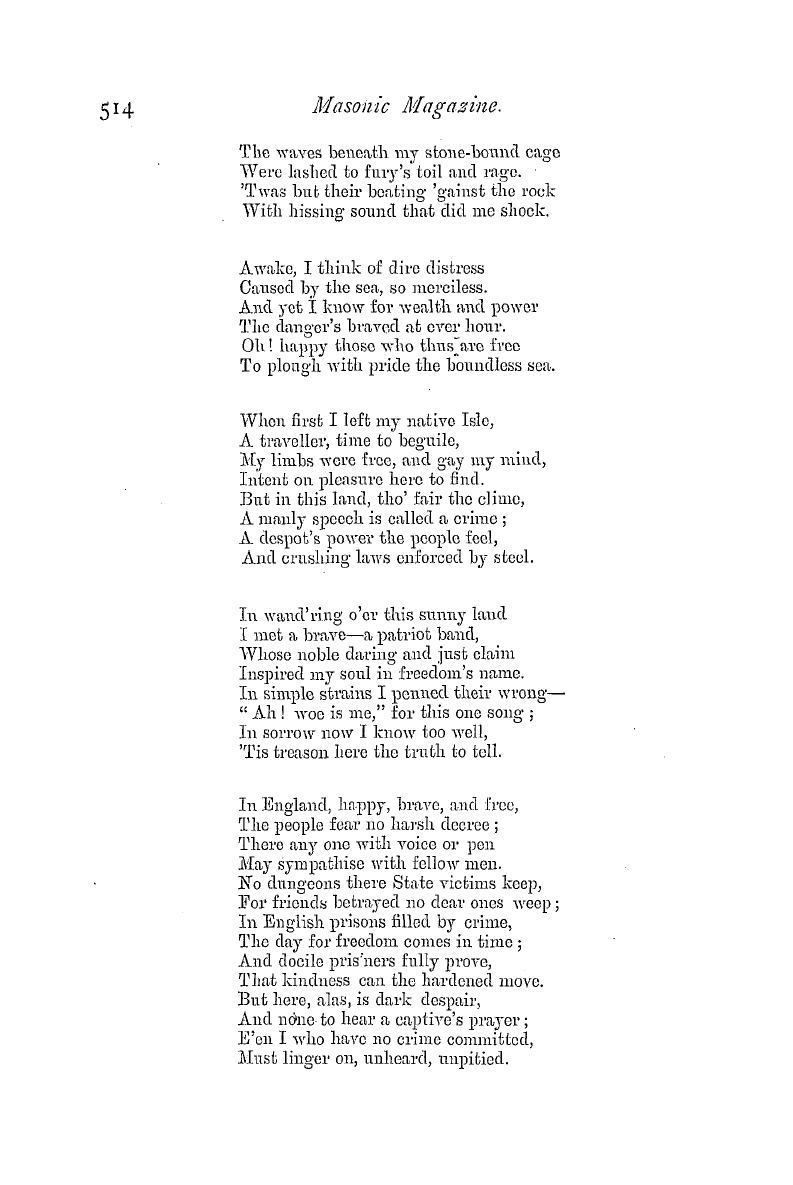 514 Masonic Magazine.

The waves beneath my stone-bound cage
Were lashed to fury's toil and rage.
'Twas but their beating 'gainst the rock
With hissing sound that did me shock.

Awake, I think of dire distress
Caused by the sea, so merciless.
And yet I know for wealth and power
The danger's braved at ever hour.
Oh! happy those who thus are free
To plough with pride the boundless sea.

When first I left my native Isle,
A traveller, time to beguile,
My limbs were free, and gay my mind,
Intent on pleasure here to find.
But in this land, tho' fair the clime,
A manly speech is called a crime;
A despot's power the people feel,
And crushing laws enforced by steel.

In wand'ring o'er this sunny land
I met a brave—a patriot band,
Whose noble daring and just claim
Inspired my soul in freedom's name.
In simple strains I penned their wrong—
"Ah! woe is me," for this one song;
In sorrow now I know too well,
'Tis treason here the truth to tell.

In England, happy, brave, and free,
The people fear no harsh decree;
There any one with voice or pen
May sympathise with fellow men.
No dungeons there State victims keep,
For friends betrayed no dear ones weep;
In English prisons filled by crime,
The day for freedom comes in time;
And docile pris'ners fully prove,
That kindness can the hardened move.
But here, alas, is dark despair,
And none to hear a captive's prayer;
E'en I who have no crime committed,
Must linger on, unheard, unpitied.